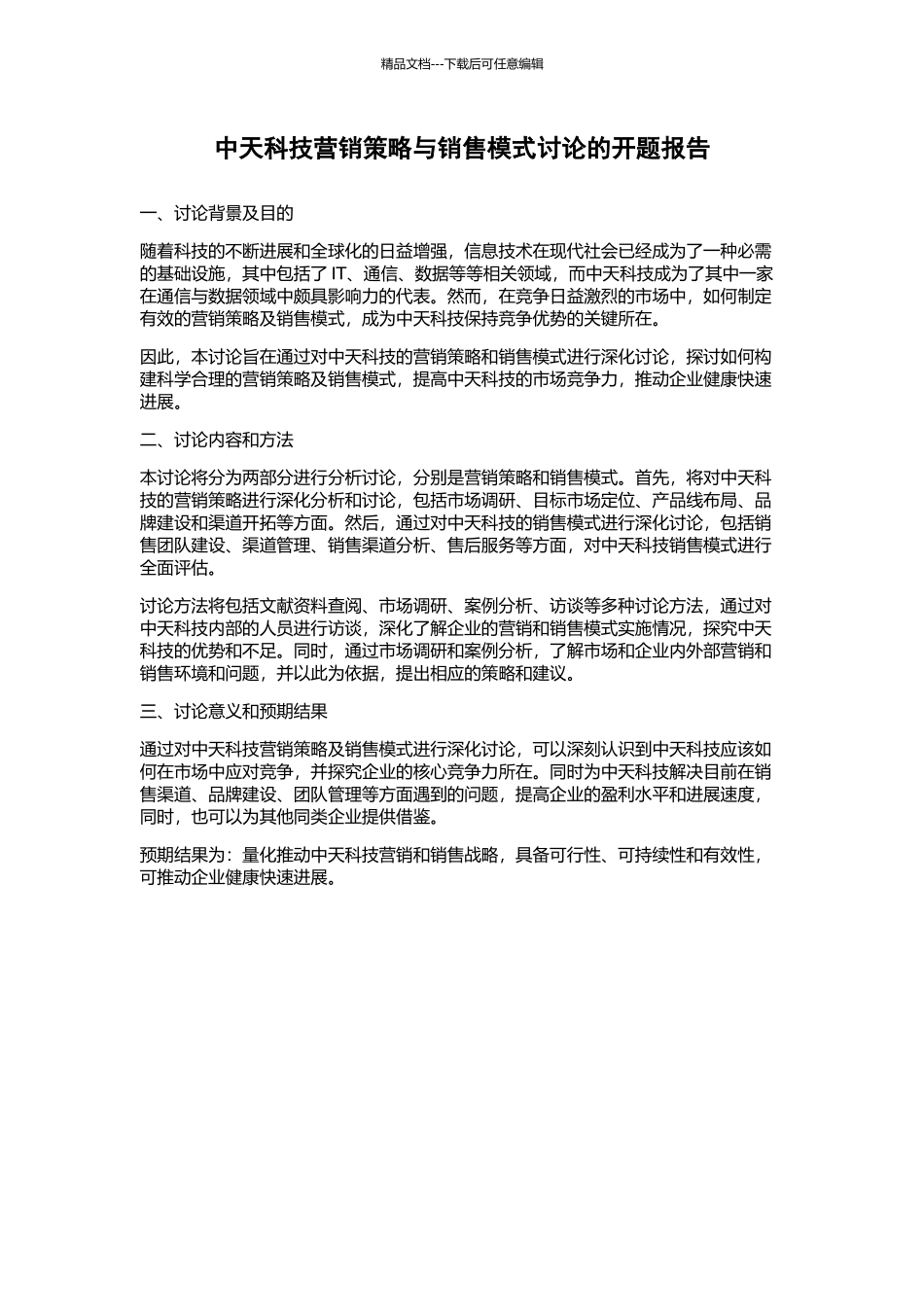 精品文档---下载后可任意编辑

中天科技营销策略与销售模式讨论的开题报告

一、讨论背景及目的

随着科技的不断进展和全球化的日益增强，信息技术在现代社会已经成为了一种必需的基础设施，其中包括了 IT、通信、数据等等相关领域，而中天科技成为了其中一家在通信与数据领域中颇具影响力的代表。然而，在竞争日益激烈的市场中，如何制定有效的营销策略及销售模式，成为中天科技保持竞争优势的关键所在。

因此，本讨论旨在通过对中天科技的营销策略和销售模式进行深化讨论，探讨如何构建科学合理的营销策略及销售模式，提高中天科技的市场竞争力，推动企业健康快速进展。

二、讨论内容和方法

本讨论将分为两部分进行分析讨论，分别是营销策略和销售模式。首先，将对中天科技的营销策略进行深化分析和讨论，包括市场调研、目标市场定位、产品线布局、品牌建设和渠道开拓等方面。然后，通过对中天科技的销售模式进行深化讨论，包括销售团队建设、渠道管理、销售渠道分析、售后服务等方面，对中天科技销售模式进行全面评估。

讨论方法将包括文献资料查阅、市场调研、案例分析、访谈等多种讨论方法，通过对中天科技内部的人员进行访谈，深化了解企业的营销和销售模式实施情况，探究中天科技的优势和不足。同时，通过市场调研和案例分析，了解市场和企业内外部营销和销售环境和问题，并以此为依据，提出相应的策略和建议。

三、讨论意义和预期结果

通过对中天科技营销策略及销售模式进行深化讨论，可以深刻认识到中天科技应该如何在市场中应对竞争，并探究企业的核心竞争力所在。同时为中天科技解决目前在销售渠道、品牌建设、团队管理等方面遇到的问题，提高企业的盈利水平和进展速度，同时，也可以为其他同类企业提供借鉴。

预期结果为：量化推动中天科技营销和销售战略，具备可行性、可持续性和有效性，可推动企业健康快速进展。